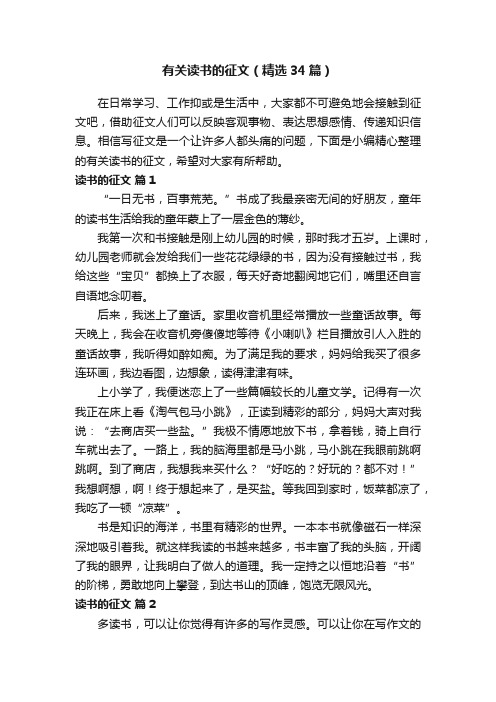 有关读书的征文（精选 34 篇）

在日常学习、工作抑或是生活中，大家都不可避免地会接触到征文吧，借助征文人们可以反映客观事物、表达思想感情、传递知识信息。相信写征文是一个让许多人都头痛的问题，下面是小编精心整理的有关读书的征文，希望对大家有所帮助。

读书的征文 篇 1

“一日无书，百事荒芜。”书成了我最亲密无间的好朋友，童年的读书生活给我的童年蒙上了一层金色的薄纱。

我第一次和书接触是刚上幼儿园的时候，那时我才五岁。上课时，幼儿园老师就会发给我们一些花花绿绿的书，因为没有接触过书，我给这些“宝贝”都换上了衣服，每天好奇地翻阅地它们，嘴里还自言自语地念叨着。

后来，我迷上了童话。家里收音机里经常播放一些童话故事。每天晚上，我会在收音机旁傻傻地等待《小喇叭》栏目播放引人入胜的童话故事，我听得如醉如痴。为了满足我的要求，妈妈给我买了很多连环画，我边看图，边想象，读得津津有味。

上小学了，我便迷恋上了一些篇幅较长的儿童文学。记得有一次我正在床上看《淘气包马小跳》，正读到精彩的部分，妈妈大声对我说：“去商店买一些盐。”我极不情愿地放下书，拿着钱，骑上自行车就出去了。一路上，我的脑海里都是马小跳，马小跳在我眼前跳啊跳啊。到了商店，我想我来买什么？“好吃的？好玩的？都不对！”我想啊想，啊！终于想起来了，是买盐。等我回到家时，饭菜都凉了，我吃了一顿“凉菜”。

书是知识的海洋，书里有精彩的世界。一本本书就像磁石一样深深地吸引着我。就这样我读的书越来越多，书丰富了我的头脑，开阔了我的眼界，让我明白了做人的道理。我一定持之以恒地沿着“书”的阶梯，勇敢地向上攀登，到达书山的顶峰，饱览无限风光。

读书的征文 篇 2

多读书，可以让你觉得有许多的写作灵感。可以让你在写作文的